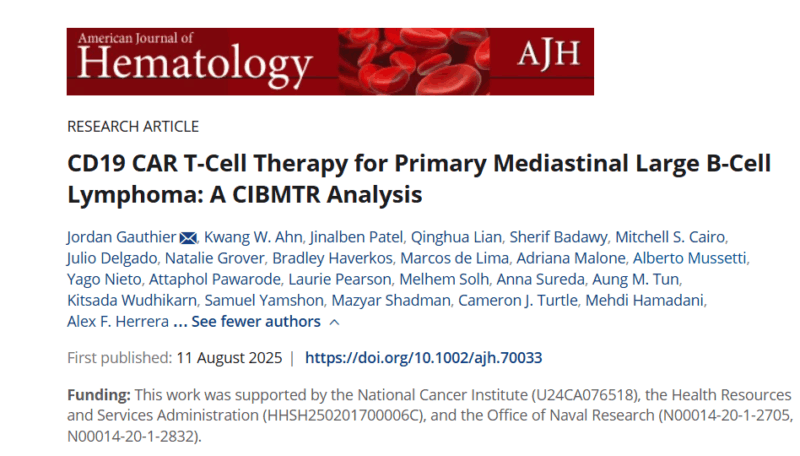 American Journal of
Hematology
AJH

RESEARCH ARTICLE

CD19 CAR T-Cell Therapy for Primary Mediastinal Large B-Cell Lymphoma: A CIBMTR Analysis

Jordan Gauthier, Kwang W. Ahn, Jinalben Patel, Qinghua Lian, Sherif Badawy, Mitchell S. Cairo, Julio Delgado, Natalie Grover, Bradley Haverkos, Marcos de Lima, Adriana Malone, Alberto Mussetti, Yago Nieto, Attaphol Pawarode, Laurie Pearson, Melhem Solh, Anna Sureda, Aung M. Tun, Kitsada Wudhikarn, Samuel Yamshon, Mazyar Shadman, Cameron J. Turtle, Mehdi Hamadani, Alex F. Herrera ... See fewer authors

First published: 11 August 2025 | https://doi.org/10.1002/ajh.70033

Funding: This work was supported by the National Cancer Institute (U24CA076518), the Health Resources and Services Administration (HHSH250201700006C), and the Office of Naval Research (N00014-20-1-2705, N00014-20-1-2832).